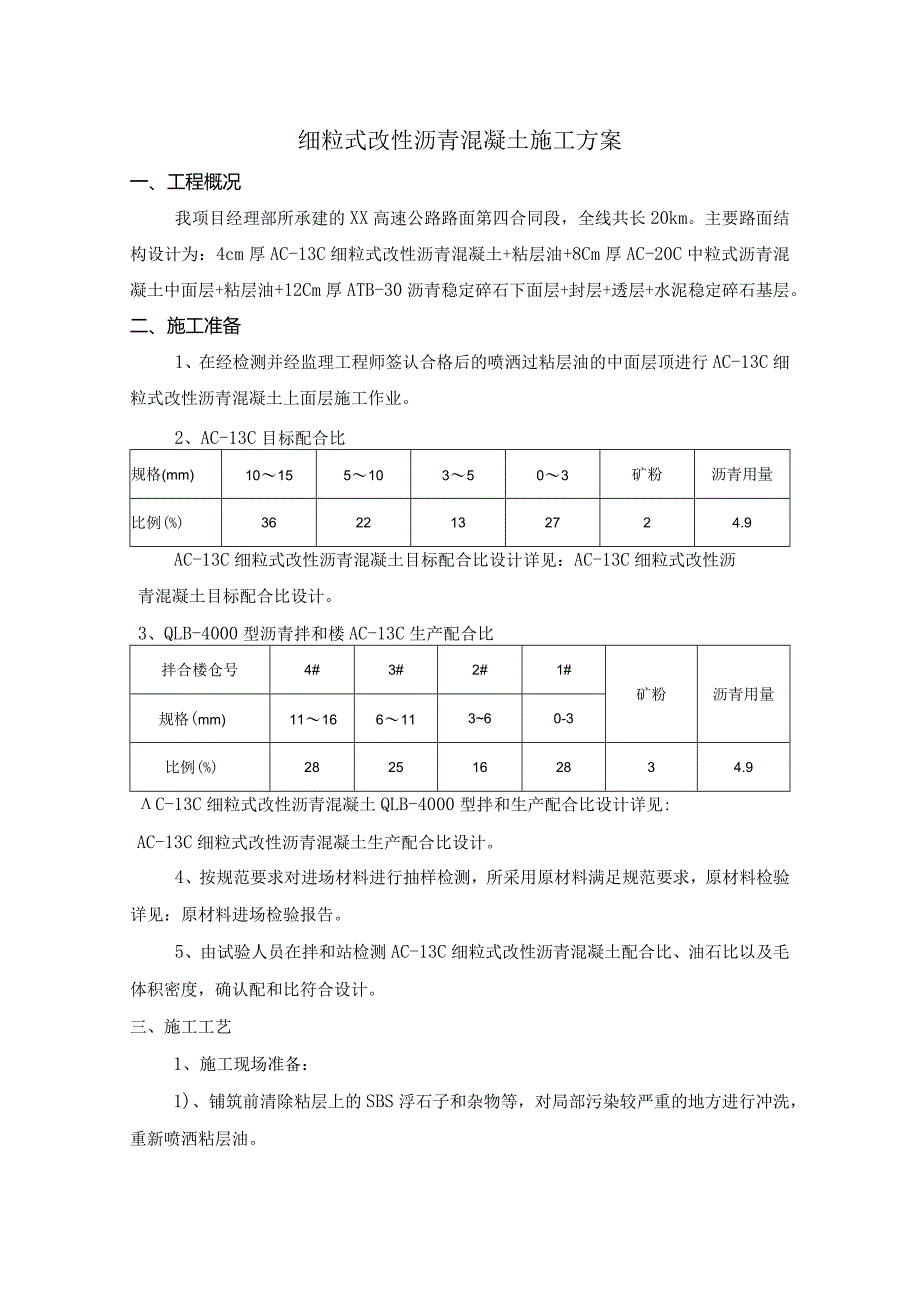 细粒式改性沥青混凝土施工方案

一、工程概况

我项目经理部所承建的XX高速公路路面第四合同段，全线共长20km。主要路面结构设计为：4cm厚AC-13C细粒式改性沥青混凝土+粘层油+8Cm厚AC-20C中粒式沥青混凝土中面层+粘层油+12Cm厚ATB-30沥青稳定碎石下面层+封层+透层+水泥稳定碎石基层。

二、施工准备

1、在经检测并经监理工程师签认合格后的喷洒过粘层油的中面层顶进行AC-13C细粒式改性沥青混凝土上面层施工作业。

2、AC-13C目标配合比

| 规格(mm) | 10～15 | 5～10 | 3～5 | 0～3 | 矿粉 | 沥青用量 |
|---|---|---|---|---|---|---|
| 比例(%) | 36 | 22 | 13 | 27 | 2 | 4.9 |

AC-13C细粒式改性沥青混凝土目标配合比设计详见：AC-13C细粒式改性沥青混凝土目标配合比设计。

3、QLB-4000型沥青拌和楼AC-13C生产配合比

| 拌合楼仓号 | 4# | 3# | 2# | 1# | 矿粉 | 沥青用量 |
|---|---|---|---|---|---|---|
| 规格(mm) | 11～16 | 6～11 | 3~6 | 0-3 | | |
| 比例(%) | 28 | 25 | 16 | 28 | 3 | 4.9 |

ΛC-13C细粒式改性沥青混凝土QLB-4000型拌和生产配合比设计详见:
AC-13C细粒式改性沥青混凝土生产配合比设计。

4、按规范要求对进场材料进行抽样检测，所采用原材料满足规范要求，原材料检验详见：原材料进场检验报告。

5、由试验人员在拌和站检测AC-13C细粒式改性沥青混凝土配合比、油石比以及毛体积密度，确认配和比符合设计。

三、施工工艺

1、施工现场准备：

1）、铺筑前清除粘层上的SBS浮石子和杂物等，对局部污染较严重的地方进行冲洗，重新喷洒粘层油。